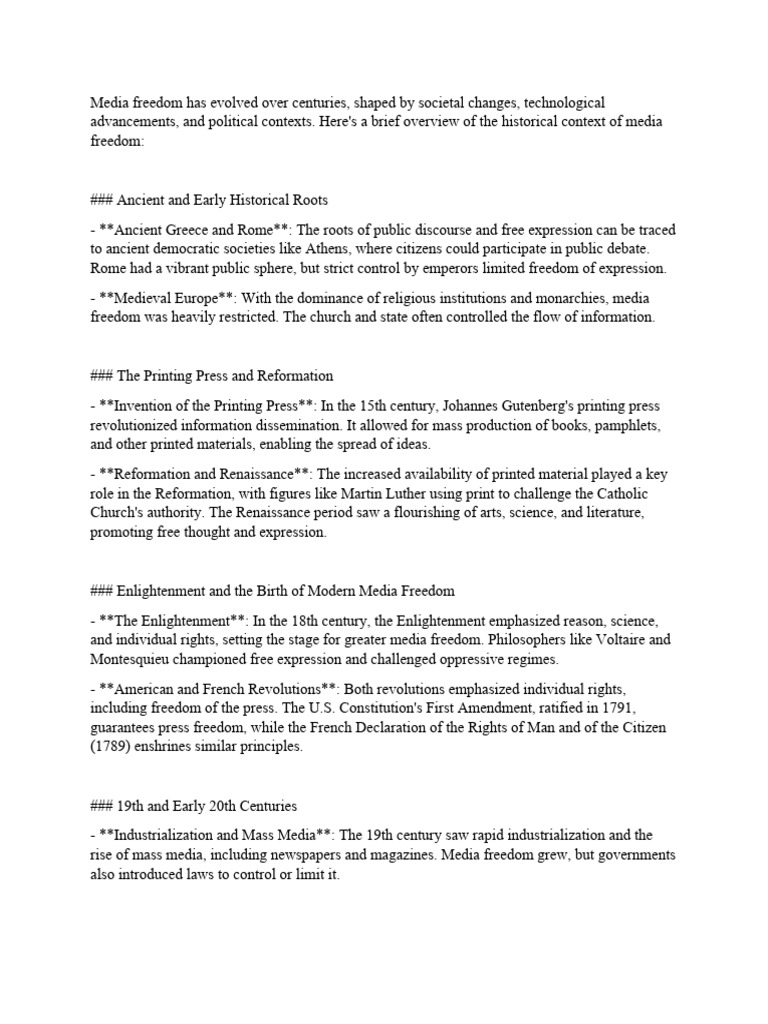 Media freedom has evolved over centuries, shaped by societal changes, technological advancements, and political contexts. Here's a brief overview of the historical context of media freedom:

### Ancient and Early Historical Roots

- **Ancient Greece and Rome**: The roots of public discourse and free expression can be traced to ancient democratic societies like Athens, where citizens could participate in public debate. Rome had a vibrant public sphere, but strict control by emperors limited freedom of expression.

- **Medieval Europe**: With the dominance of religious institutions and monarchies, media freedom was heavily restricted. The church and state often controlled the flow of information.

### The Printing Press and Reformation

- **Invention of the Printing Press**: In the 15th century, Johannes Gutenberg's printing press revolutionized information dissemination. It allowed for mass production of books, pamphlets, and other printed materials, enabling the spread of ideas.

- **Reformation and Renaissance**: The increased availability of printed material played a key role in the Reformation, with figures like Martin Luther using print to challenge the Catholic Church's authority. The Renaissance period saw a flourishing of arts, science, and literature, promoting free thought and expression.

### Enlightenment and the Birth of Modern Media Freedom

- **The Enlightenment**: In the 18th century, the Enlightenment emphasized reason, science, and individual rights, setting the stage for greater media freedom. Philosophers like Voltaire and Montesquieu championed free expression and challenged oppressive regimes.

- **American and French Revolutions**: Both revolutions emphasized individual rights, including freedom of the press. The U.S. Constitution's First Amendment, ratified in 1791, guarantees press freedom, while the French Declaration of the Rights of Man and of the Citizen (1789) enshrines similar principles.

### 19th and Early 20th Centuries

- **Industrialization and Mass Media**: The 19th century saw rapid industrialization and the rise of mass media, including newspapers and magazines. Media freedom grew, but governments also introduced laws to control or limit it.